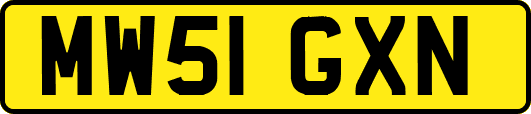 MW51 GXN